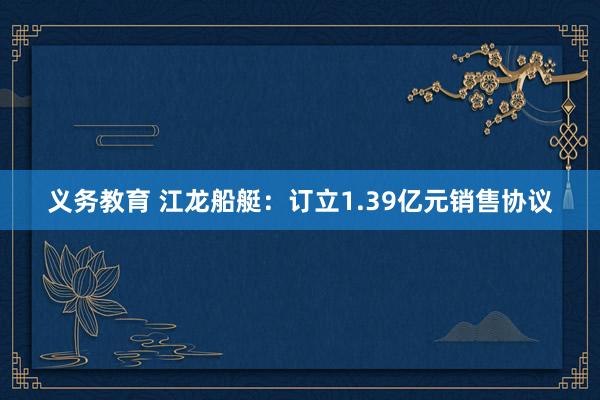 义务教育 江龙船艇：订立1.39亿元销售协议